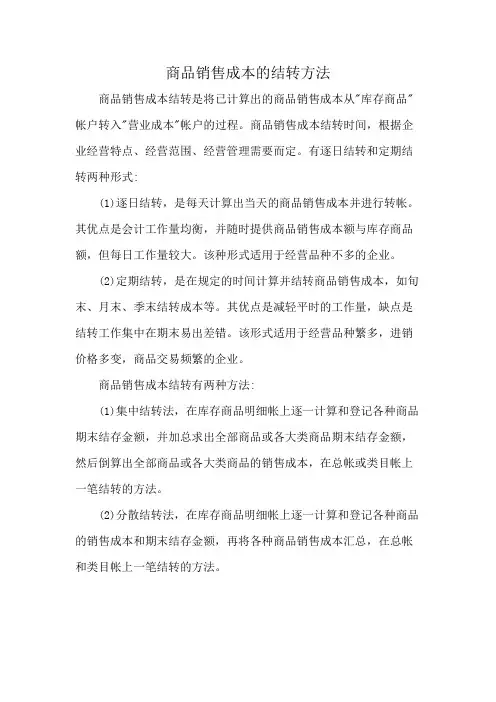 商品销售成本的结转方法

商品销售成本结转是将已计算出的商品销售成本从"库存商品"帐户转入"营业成本"帐户的过程。商品销售成本结转时间，根据企业经营特点、经营范围、经营管理需要而定。有逐日结转和定期结转两种形式：

(1)逐日结转，是每天计算出当天的商品销售成本并进行转帐。其优点是会计工作量均衡，并随时提供商品销售成本额与库存商品额，但每日工作量较大。该种形式适用于经营品种不多的企业。

(2)定期结转，是在规定的时间计算并结转商品销售成本，如旬末、月末、季末结转成本等。其优点是减轻平时的工作量，缺点是结转工作集中在期末易出差错。该形式适用于经营品种繁多，进销价格多变，商品交易频繁的企业。

商品销售成本结转有两种方法：

(1)集中结转法，在库存商品明细帐上逐一计算和登记各种商品期末结存金额，并加总求出全部商品或各大类商品期末结存金额，然后倒算出全部商品或各大类商品的销售成本，在总帐或类目帐上一笔结转的方法。

(2)分散结转法，在库存商品明细帐上逐一计算和登记各种商品的销售成本和期末结存金额，再将各种商品销售成本汇总，在总帐和类目帐上一笔结转的方法。